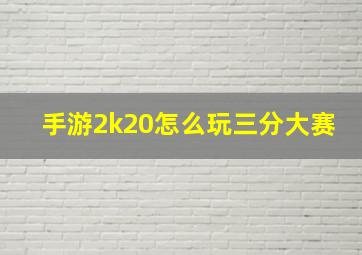 手游2k20怎么玩三分大赛